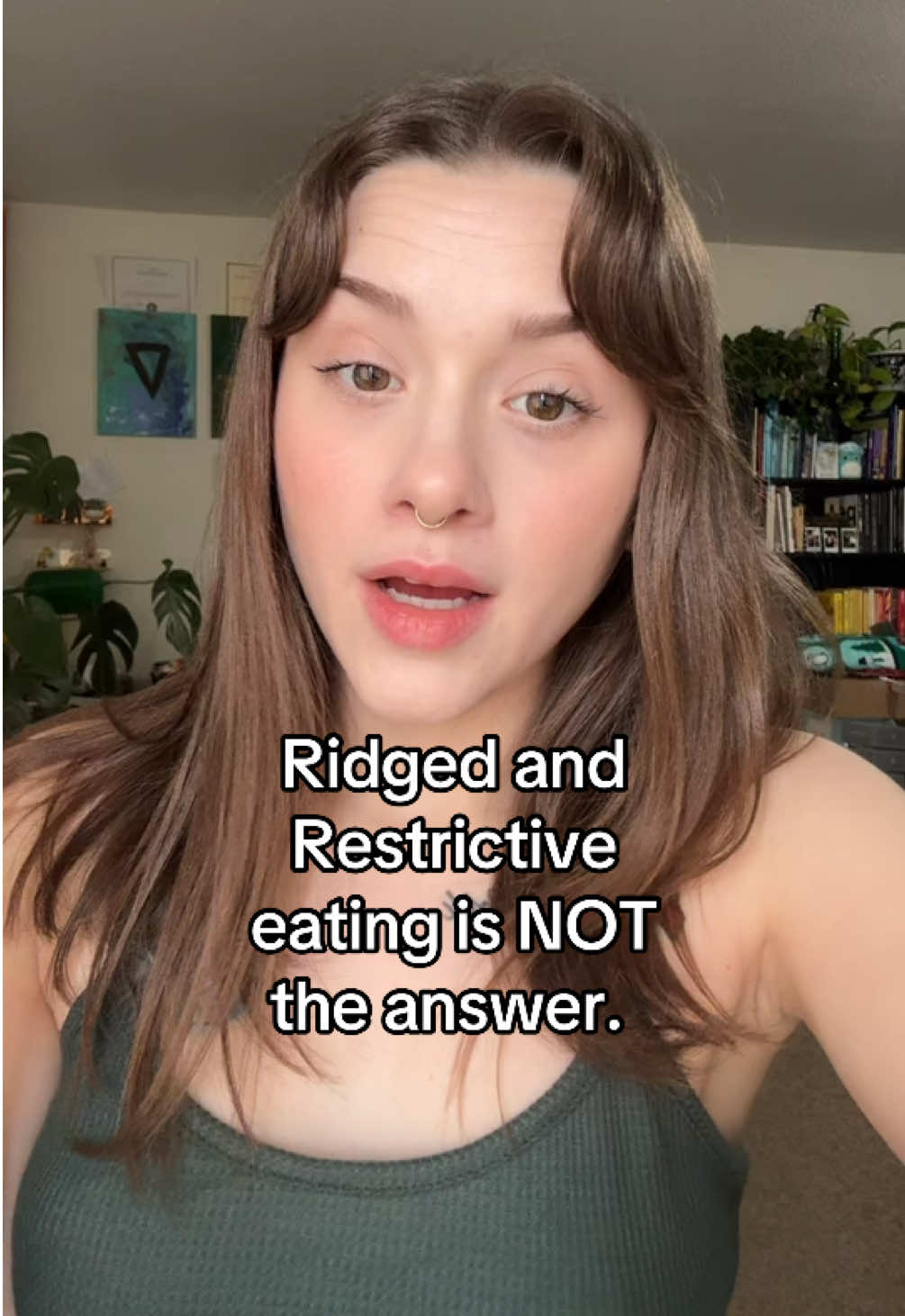 Ridged and Restrictive eating is NOT the answer.